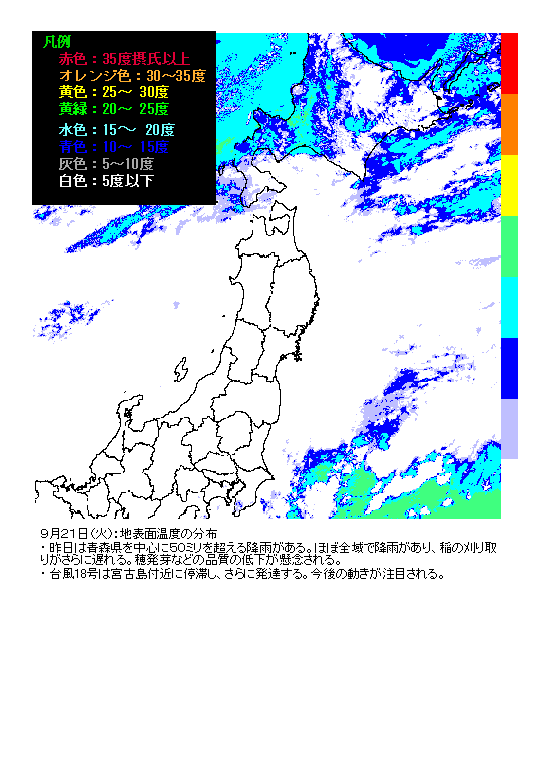 凡例
赤色：35度摂氏以上
オレンジ色：30～35度
黄色：25～ 30度
黄緑：20～ 25度
水色：15～ 20度
青色：10～ 15度
灰色：5～10度
白色：5度以下

9月21日(火)：地表面温度の分布
・昨日は青森県を中心に50ミリを超える降雨がある。ほぼ全域で降雨があり、稲の刈り取りがさらに遅れる。穂発芽などの品質の低下が懸念される。
・台風18号は宮古島付近に停滞し、さらに発達する。今後の動きが注目される。